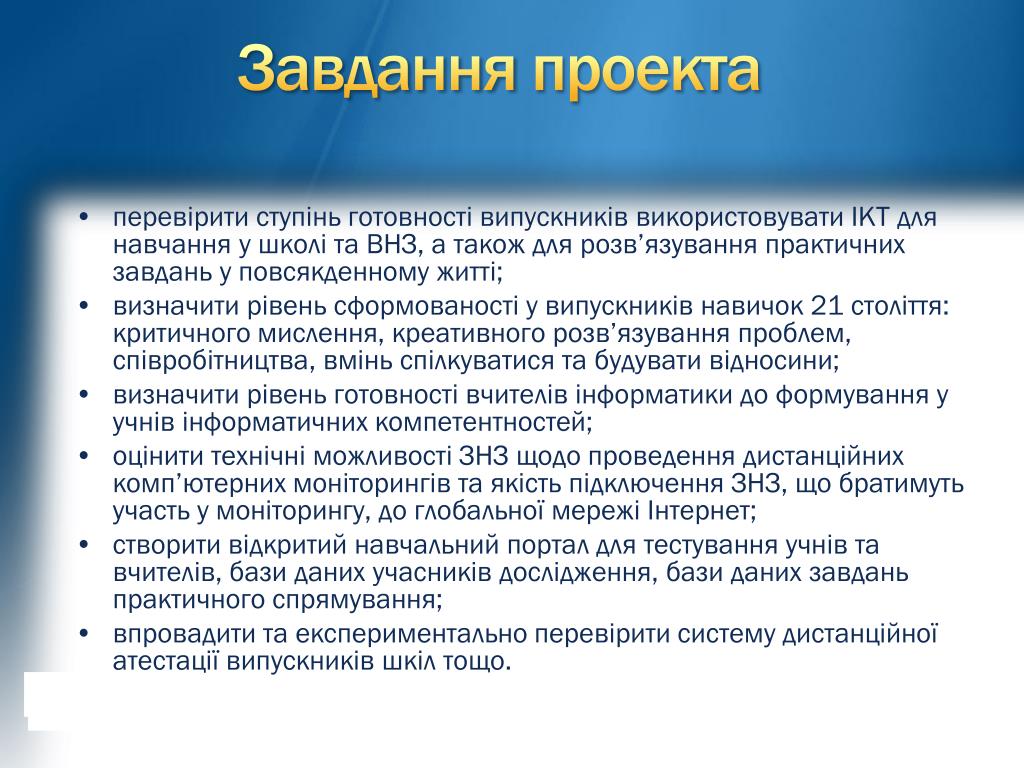 Завдання проекта

• перевірити ступінь готовності випускників використовувати ІКТ для навчання у школі та ВНЗ, а також для розв’язування практичних завдань у повсякденному житті;
• визначити рівень сформованості у випускників навичок 21 століття: критичного мислення, креативного розв’язування проблем, співробітництва, вмінь спілкуватися та будувати відносини;
• визначити рівень готовності вчителів інформатики до формування у учнів інформатичних компетентностей;
• оцінити технічні можливості ЗНЗ щодо проведення дистанційних комп’ютерних моніторингів та якість підключення ЗНЗ, що братимуть участь у моніторингу, до глобальної мережі Інтернет;
• створити відкритий навчальний портал для тестування учнів та вчителів, бази даних учасників дослідження, бази даних завдань практичного спрямування;
• впровадити та експериментально перевірити систему дистанційної атестації випускників шкіл тощо.